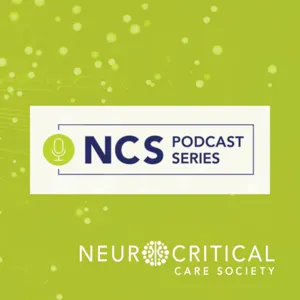 NCS PODCAST SERIES

NEUROCRITICAL
CARE SOCIETY